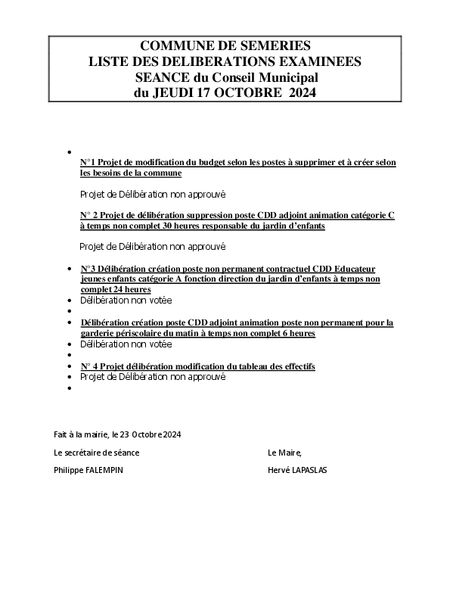 COMMUNE DE SEMERIES
LISTE DES DELIBERATIONS EXAMINEES
SEANCE du Conseil Municipal
du JEUDI 17 OCTOBRE 2024

•
N°1 Projet de modification du budget selon les postes à supprimer et à créer selon les besoins de la commune

Projet de Délibération non approuvé

N° 2 Projet de délibération suppression poste CDD adjoint animation catégorie C à temps non complet 30 heures responsable du jardin d'enfants

Projet de Délibération non approuvé

• N°3 Délibération création poste non permanent contractuel CDD Educateur jeunes enfants catégorie A fonction direction du jardin d'enfants à temps non complet 24 heures
• Délibération non votée
•
• Délibération création poste CDD adjoint animation poste non permanent pour la garderie périscolaire du matin à temps non complet 6 heures
• Délibération non votée
•
• N° 4 Projet délibération modification du tableau des effectifs
• Projet de Délibération non approuvé
•

Fait à la mairie, le 23 Octobre 2024

Le secrétaire de séance

Philippe FALEMPIN

Le Maire,

Hervé LAPASLAS